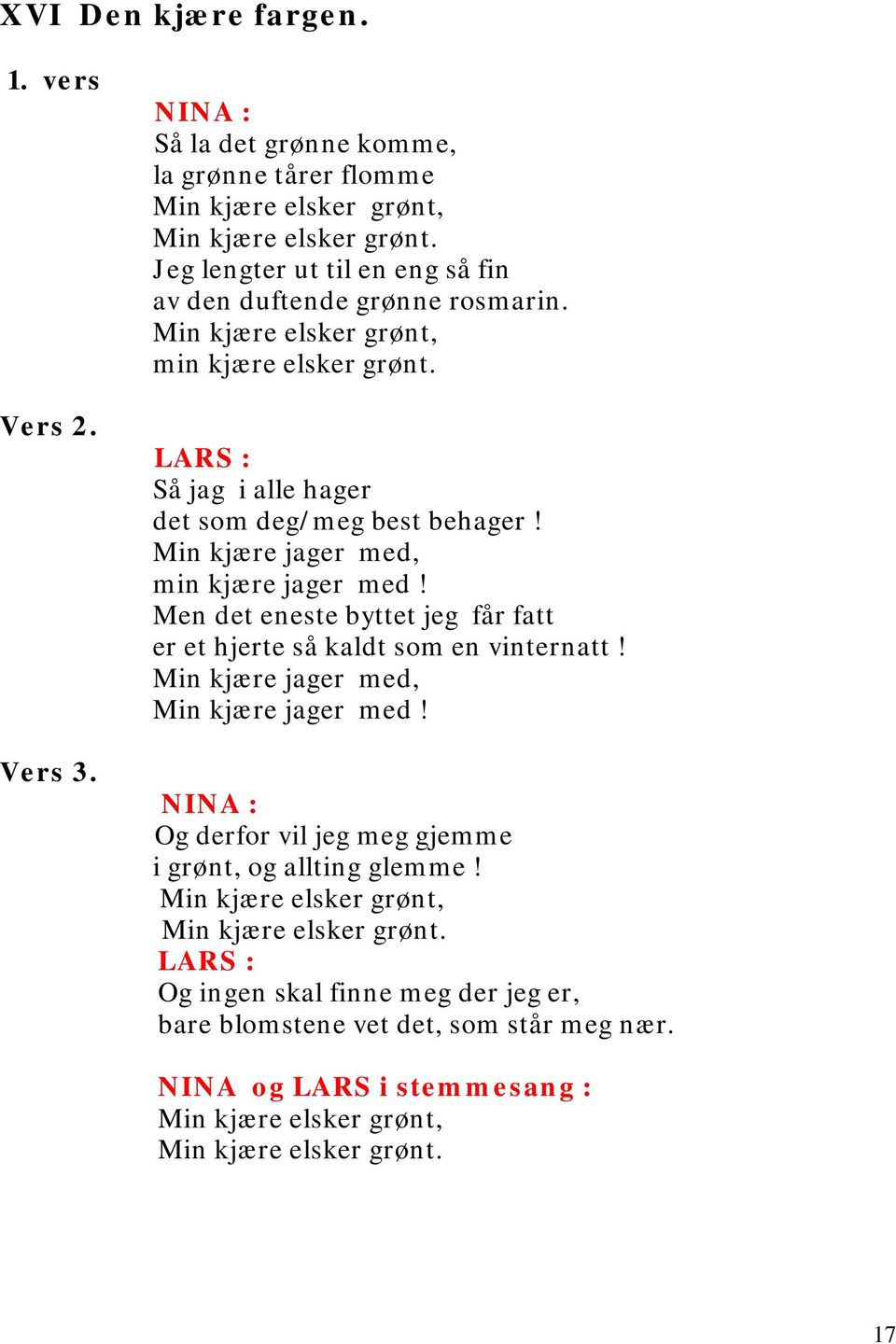 XVI Den kjære fargen.

1. vers

NINA :
Så la det grønne komme,
la grønne tårer flomme
Min kjære elsker grønt,
Min kjære elsker grønt.
Jeg lengter ut til en eng så fin
av den duftende grønne rosmarin.
Min kjære elsker grønt,
min kjære elsker grønt.

Vers 2.

LARS :
Så jag i alle hager
det som deg/meg best behager !
Min kjære jager med,
min kjære jager med !
Men det eneste byttet jeg får fatt
er et hjerte så kaldt som en vinternatt !
Min kjære jager med,
Min kjære jager med !

Vers 3.

NINA :
Og derfor vil jeg meg gjemme
i grønt, og allting glemme !
Min kjære elsker grønt,
Min kjære elsker grønt.
LARS :
Og ingen skal finne meg der jeg er,
bare blomstene vet det, som står meg nær.

NINA og LARS i stemmesang :
Min kjære elsker grønt,
Min kjære elsker grønt.

17